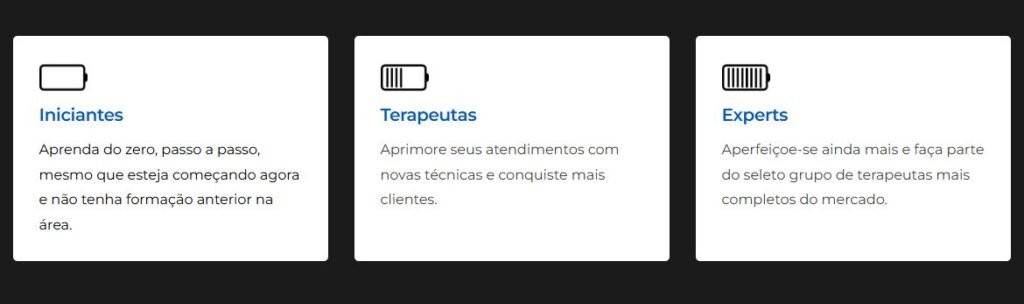 Iniciantes

Aprenda do zero, passo a passo, mesmo que esteja começando agora e não tenha formação anterior na área.

Terapeutas

Aprimore seus atendimentos com novas técnicas e conquiste mais clientes.

Experts

Aperfeiçoe-se ainda mais e faça parte do seleto grupo de terapeutas mais completos do mercado.